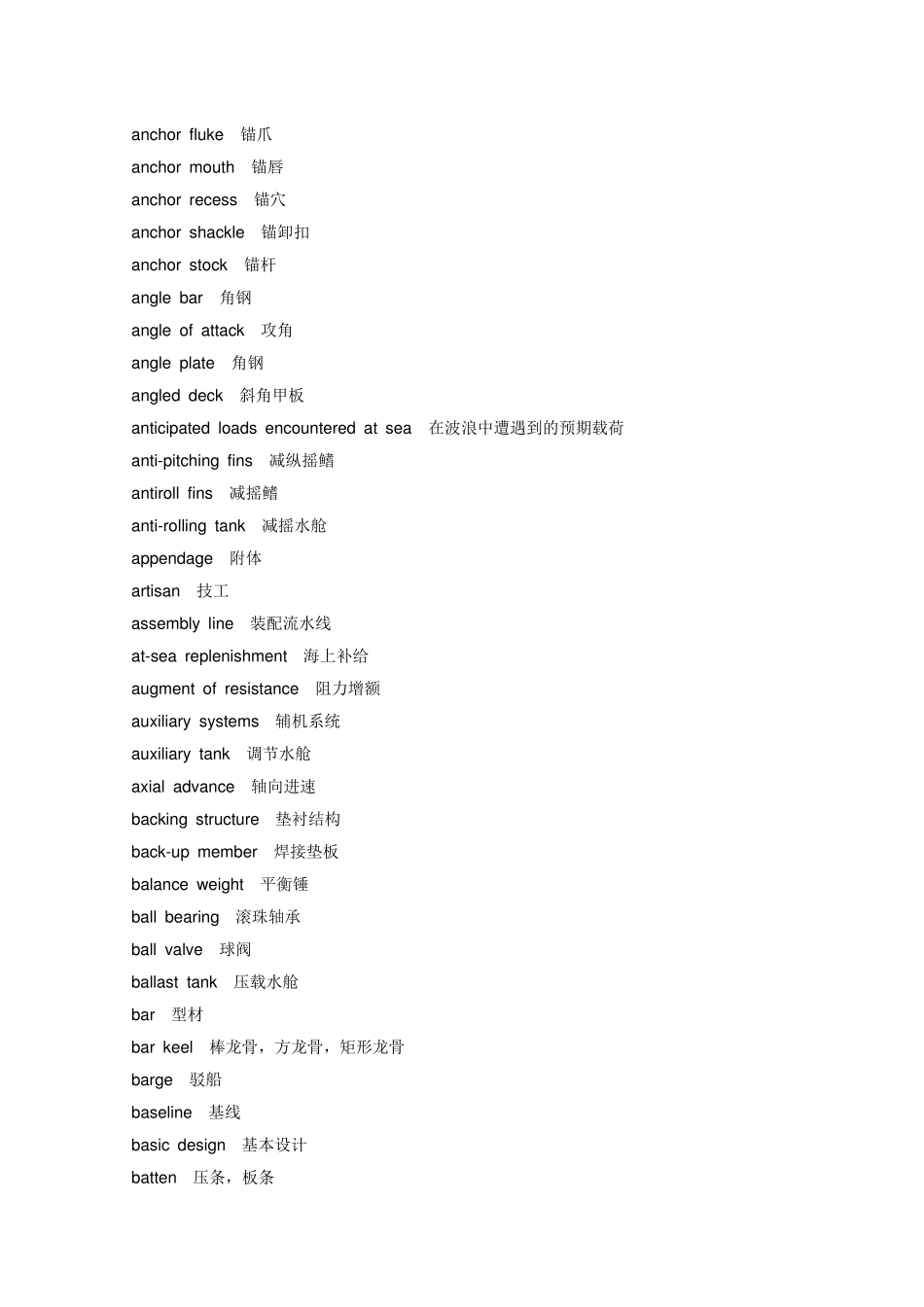 anchor fluke 锚爪
anchor mouth 锚唇
anchor recess 锚穴
anchor shackle 锚卸扣
anchor stock 锚杆
angle bar 角钢
angle of attack 攻角
angle plate 角钢
angled deck 斜角甲板
anticipated loads encountered at sea 在波浪中遭遇到的预期载荷
anti-pitching fins 减纵摇鳍
antiroll fins 减摇鳍
anti-rolling tank 减摇水舱
appendage 附体
artisan 技工
assembly line 装配流水线
at-sea replenishment 海上补给
augment of resistance 阻力增额
auxiliary systems 辅机系统
auxiliary tank 调节水舱
axial advance 轴向进速
backing structure 垫衬结构
back-up member 焊接垫板
balance weight 平衡锤
ball bearing 滚珠轴承
ball valve 球阀
ballast tank 压载水舱
bar 型材
bar keel 棒龙骨，方龙骨，矩形龙骨
barge 驳船
baseline 基线
basic design 基本设计
batten 压条，板条